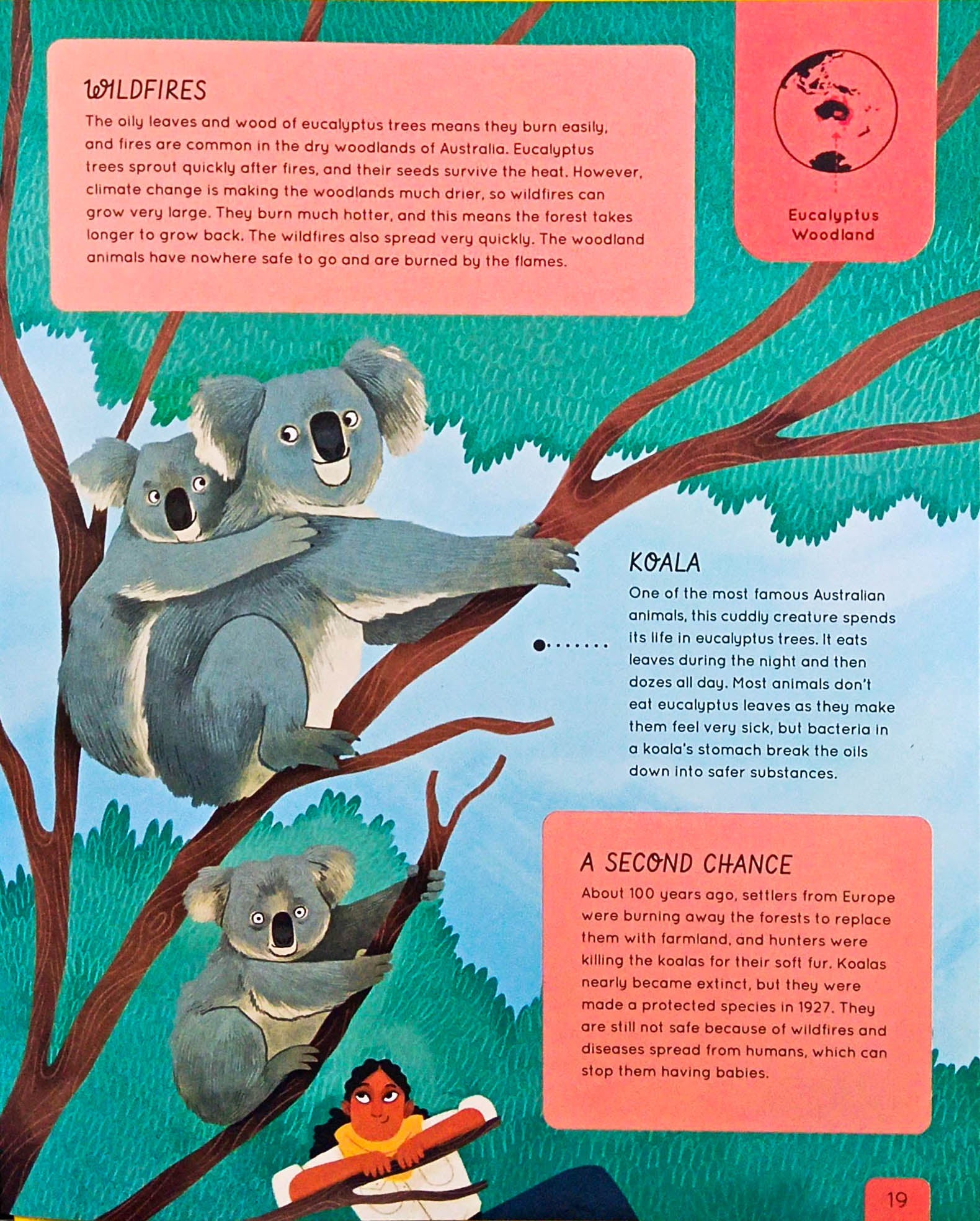 WILDFIRES

The oily leaves and wood of eucalyptus trees means they burn easily, and fires are common in the dry woodlands of Australia. Eucalyptus trees sprout quickly after fires, and their seeds survive the heat. However, climate change is making the woodlands much drier, so wildfires can grow very large. They burn much hotter, and this means the forest takes longer to grow back. The wildfires also spread very quickly. The woodland animals have nowhere safe to go and are burned by the flames.

Eucalyptus Woodland

KOALA

One of the most famous Australian animals, this cuddly creature spends its life in eucalyptus trees. It eats leaves during the night and then dozes all day. Most animals don't eat eucalyptus leaves as they make them feel very sick, but bacteria in a koala's stomach break the oils down into safer substances.

A SECOND CHANCE

About 100 years ago, settlers from Europe were burning away the forests to replace them with farmland, and hunters were killing the koalas for their soft fur. Koalas nearly became extinct, but they were made a protected species in 1927. They are still not safe because of wildfires and diseases spread from humans, which can stop them having babies.

19